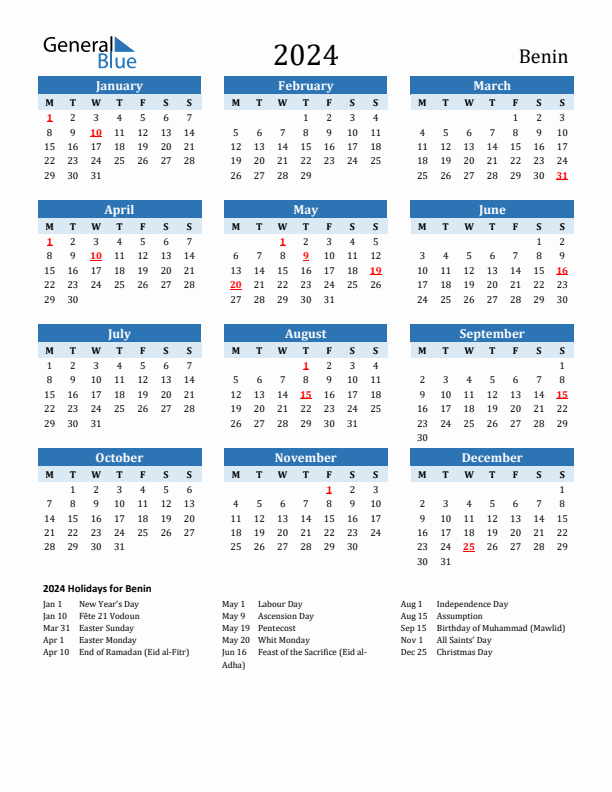 General Blue

2024

Benin

January

| M | T | W | T | F | S | S |
|---|---|---|---|---|---|---|
| 1 | 2 | 3 | 4 | 5 | 6 | 7 |
| 8 | 9 | 10 | 11 | 12 | 13 | 14 |
| 15 | 16 | 17 | 18 | 19 | 20 | 21 |
| 22 | 23 | 24 | 25 | 26 | 27 | 28 |
| 29 | 30 | 31 | | | | |

February

| M | T | W | T | F | S | S |
|---|---|---|---|---|---|---|
| | | | 1 | 2 | 3 | 4 |
| 5 | 6 | 7 | 8 | 9 | 10 | 11 |
| 12 | 13 | 14 | 15 | 16 | 17 | 18 |
| 19 | 20 | 21 | 22 | 23 | 24 | 25 |
| 26 | 27 | 28 | 29 | | | |

March

| M | T | W | T | F | S | S |
|---|---|---|---|---|---|---|
| | | | | 1 | 2 | 3 |
| 4 | 5 | 6 | 7 | 8 | 9 | 10 |
| 11 | 12 | 13 | 14 | 15 | 16 | 17 |
| 18 | 19 | 20 | 21 | 22 | 23 | 24 |
| 25 | 26 | 27 | 28 | 29 | 30 | 31 |

April

| M | T | W | T | F | S | S |
|---|---|---|---|---|---|---|
| 1 | 2 | 3 | 4 | 5 | 6 | 7 |
| 8 | 9 | 10 | 11 | 12 | 13 | 14 |
| 15 | 16 | 17 | 18 | 19 | 20 | 21 |
| 22 | 23 | 24 | 25 | 26 | 27 | 28 |
| 29 | 30 | | | | | |

May

| M | T | W | T | F | S | S |
|---|---|---|---|---|---|---|
| | | 1 | 2 | 3 | 4 | 5 |
| 6 | 7 | 8 | 9 | 10 | 11 | 12 |
| 13 | 14 | 15 | 16 | 17 | 18 | 19 |
| 20 | 21 | 22 | 23 | 24 | 25 | 26 |
| 27 | 28 | 29 | 30 | 31 | | |

June

| M | T | W | T | F | S | S |
|---|---|---|---|---|---|---|
| | | | | | 1 | 2 |
| 3 | 4 | 5 | 6 | 7 | 8 | 9 |
| 10 | 11 | 12 | 13 | 14 | 15 | 16 |
| 17 | 18 | 19 | 20 | 21 | 22 | 23 |
| 24 | 25 | 26 | 27 | 28 | 29 | 30 |

July

| M | T | W | T | F | S | S |
|---|---|---|---|---|---|---|
| 1 | 2 | 3 | 4 | 5 | 6 | 7 |
| 8 | 9 | 10 | 11 | 12 | 13 | 14 |
| 15 | 16 | 17 | 18 | 19 | 20 | 21 |
| 22 | 23 | 24 | 25 | 26 | 27 | 28 |
| 29 | 30 | 31 | | | | |

August

| M | T | W | T | F | S | S |
|---|---|---|---|---|---|---|
| | | | 1 | 2 | 3 | 4 |
| 5 | 6 | 7 | 8 | 9 | 10 | 11 |
| 12 | 13 | 14 | 15 | 16 | 17 | 18 |
| 19 | 20 | 21 | 22 | 23 | 24 | 25 |
| 26 | 27 | 28 | 29 | 30 | 31 | |

September

| M | T | W | T | F | S | S |
|---|---|---|---|---|---|---|
| | | | | | | 1 |
| 2 | 3 | 4 | 5 | 6 | 7 | 8 |
| 9 | 10 | 11 | 12 | 13 | 14 | 15 |
| 16 | 17 | 18 | 19 | 20 | 21 | 22 |
| 23 | 24 | 25 | 26 | 27 | 28 | 29 |
| 30 | | | | | | |

October

| M | T | W | T | F | S | S |
|---|---|---|---|---|---|---|
| | 1 | 2 | 3 | 4 | 5 | 6 |
| 7 | 8 | 9 | 10 | 11 | 12 | 13 |
| 14 | 15 | 16 | 17 | 18 | 19 | 20 |
| 21 | 22 | 23 | 24 | 25 | 26 | 27 |
| 28 | 29 | 30 | 31 | | | |

November

| M | T | W | T | F | S | S |
|---|---|---|---|---|---|---|
| | | | | 1 | 2 | 3 |
| 4 | 5 | 6 | 7 | 8 | 9 | 10 |
| 11 | 12 | 13 | 14 | 15 | 16 | 17 |
| 18 | 19 | 20 | 21 | 22 | 23 | 24 |
| 25 | 26 | 27 | 28 | 29 | 30 | |

December

| M | T | W | T | F | S | S |
|---|---|---|---|---|---|---|
| | | | | | | 1 |
| 2 | 3 | 4 | 5 | 6 | 7 | 8 |
| 9 | 10 | 11 | 12 | 13 | 14 | 15 |
| 16 | 17 | 18 | 19 | 20 | 21 | 22 |
| 23 | 24 | 25 | 26 | 27 | 28 | 29 |
| 30 | 31 | | | | | |

2024 Holidays for Benin

Jan 1 New Year's Day
Jan 10 Fête 21 Vodoun
Mar 31 Easter Sunday
Apr 1 Easter Monday
Apr 10 End of Ramadan (Eid al-Fitr)

May 1 Labour Day
May 9 Ascension Day
May 19 Pentecost
May 20 Whit Monday
Jun 16 Feast of the Sacrifice (Eid al-Adha)

Aug 1 Independence Day
Aug 15 Assumption
Sep 15 Birthday of Muhammad (Mawlid)
Nov 1 All Saints' Day
Dec 25 Christmas Day